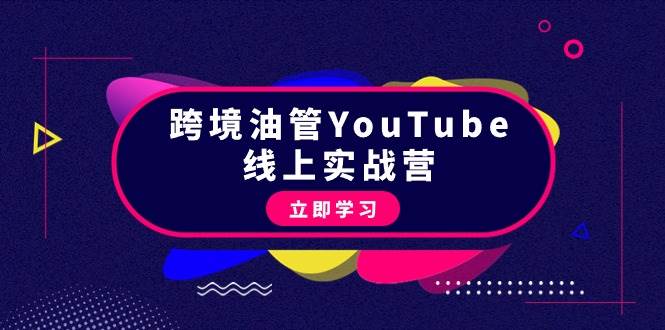 跨境油管YouTube
线上实战营

立即学习